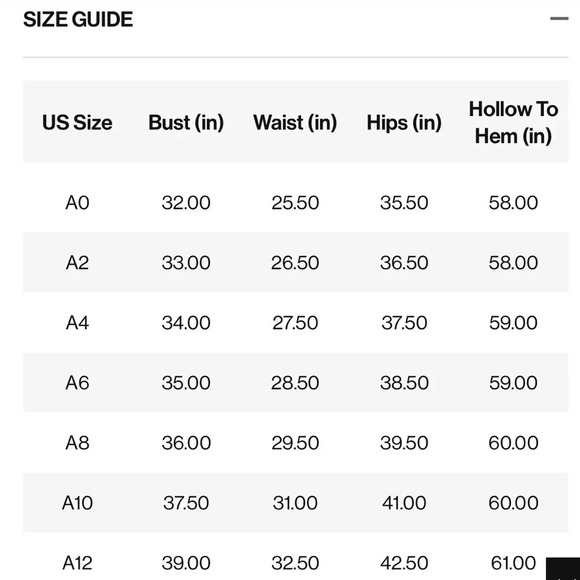 SIZE GUIDE

| US Size | Bust (in) | Waist (in) | Hips (in) | Hollow To Hem (in) |
|---|---|---|---|---|
| A0 | 32.00 | 25.50 | 35.50 | 58.00 |
| A2 | 33.00 | 26.50 | 36.50 | 58.00 |
| A4 | 34.00 | 27.50 | 37.50 | 59.00 |
| A6 | 35.00 | 28.50 | 38.50 | 59.00 |
| A8 | 36.00 | 29.50 | 39.50 | 60.00 |
| A10 | 37.50 | 31.00 | 41.00 | 60.00 |
| A12 | 39.00 | 32.50 | 42.50 | 61.00 |